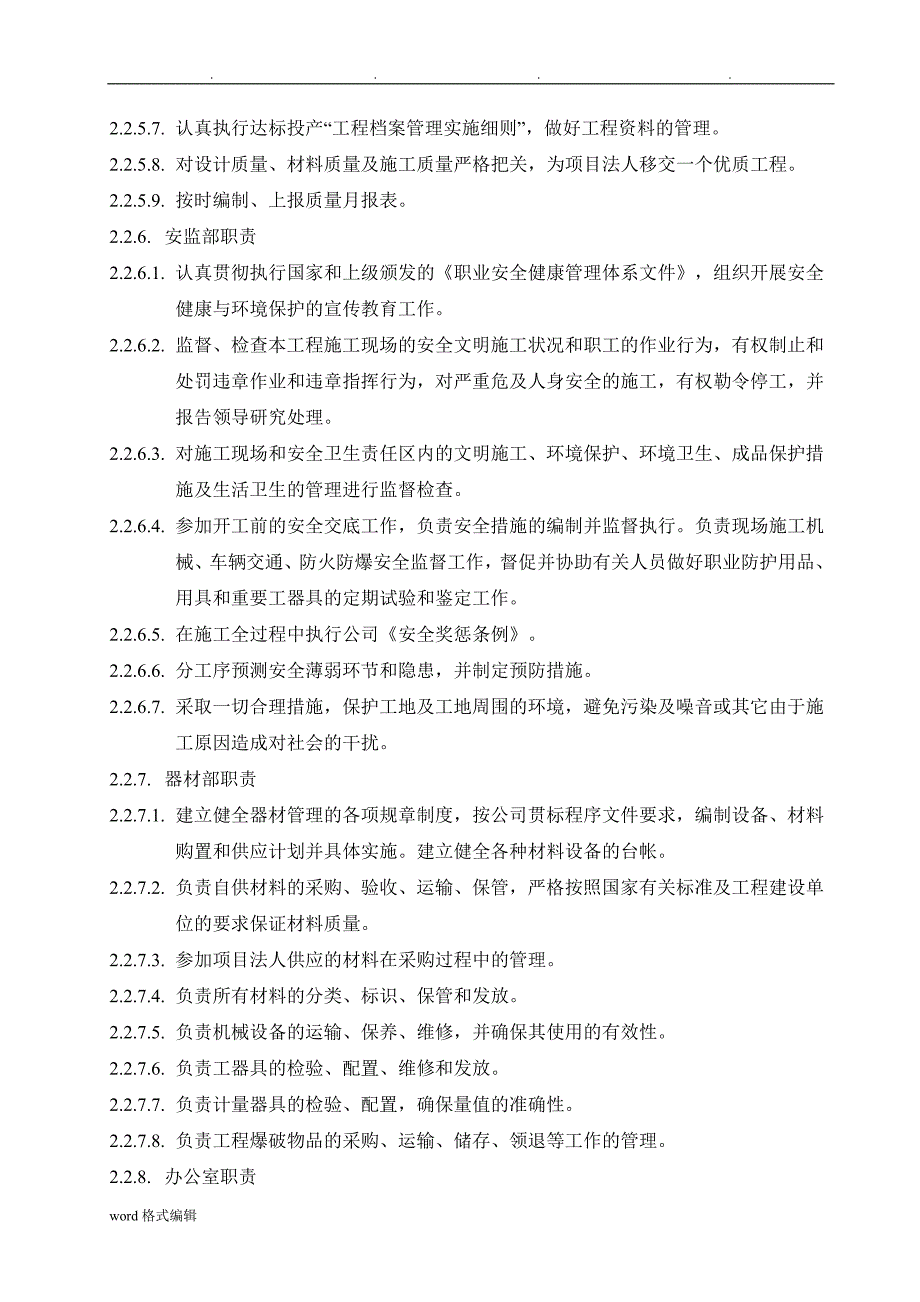 . . . .

2.2.5.7. 认真执行达标投产“工程档案管理实施细则”，做好工程资料的管理。

2.2.5.8. 对设计质量、材料质量及施工质量严格把关，为项目法人移交一个优质工程。

2.2.5.9. 按时编制、上报质量月报表。

2.2.6. 安监部职责

2.2.6.1. 认真贯彻执行国家和上级颁发的《职业安全健康管理体系文件》，组织开展安全健康与环境保护的宣传教育工作。

2.2.6.2. 监督、检查本工程施工现场的安全文明施工状况和职工的作业行为，有权制止和处罚违章作业和违章指挥行为，对严重危及人身安全的施工，有权勒令停工，并报告领导研究处理。

2.2.6.3. 对施工现场和安全卫生责任区内的文明施工、环境保护、环境卫生、成品保护措施及生活卫生的管理进行监督检查。

2.2.6.4. 参加开工前的安全交底工作，负责安全措施的编制并监督执行。负责现场施工机械、车辆交通、防火防爆安全监督工作，督促并协助有关人员做好职业防护用品、用具和重要工器具的定期试验和鉴定工作。

2.2.6.5. 在施工全过程中执行公司《安全奖惩条例》。

2.2.6.6. 分工序预测安全薄弱环节和隐患，并制定预防措施。

2.2.6.7. 采取一切合理措施，保护工地及工地周围的环境，避免污染及噪音或其它由于施工原因造成对社会的干扰。

2.2.7. 器材部职责

2.2.7.1. 建立健全器材管理的各项规章制度，按公司贯标程序文件要求，编制设备、材料购置和供应计划并具体实施。建立健全各种材料设备的台帐。

2.2.7.2. 负责自供材料的采购、验收、运输、保管，严格按照国家有关标准及工程建设单位的要求保证材料质量。

2.2.7.3. 参加项目法人供应的材料在采购过程中的管理。

2.2.7.4. 负责所有材料的分类、标识、保管和发放。

2.2.7.5. 负责机械设备的运输、保养、维修，并确保其使用的有效性。

2.2.7.6. 负责工器具的检验、配置、维修和发放。

2.2.7.7. 负责计量器具的检验、配置，确保量值的准确性。

2.2.7.8. 负责工程爆破物品的采购、运输、储存、领退等工作的管理。

2.2.8. 办公室职责

word 格式编辑